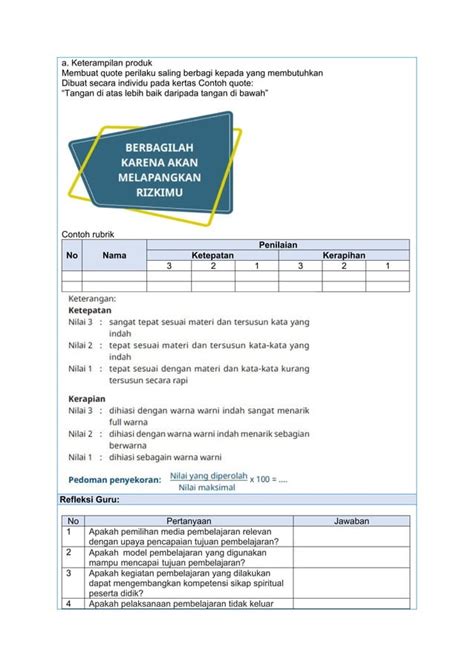 a. Keterampilan produk
Membuat quote perilaku saling berbagi kepada yang membutuhkan
Dibuat secara individu pada kertas Contoh quote:
"Tangan di atas lebih baik daripada tangan di bawah"

BERBAGILAH KARENA AKAN MELAPANGKAN RIZKIMU

Contoh rubrik

| No | Nama | Penilaian | | | | | |
|---|---|---|---|---|---|---|---|
| | | Ketepatan | | | Kerapihan | | |
| | | 3 | 2 | 1 | 3 | 2 | 1 |
| | | | | | | | |
| | | | | | | | |

Keterangan:
Ketepatan
Nilai 3 : sangat tepat sesuai materi dan tersusun kata yang indah
Nilai 2 : tepat sesuai materi dan tersusun kata-kata yang indah
Nilai 1 : tepat sesuai dengan materi dan kata-kata kurang tersusun secara rapi

Kerapian
Nilai 3 : dihiasi dengan warna warni indah sangat menarik full warna
Nilai 2 : dihiasi dengan warna warni indah menarik sebagian berwarna
Nilai 1 : dihiasi sebagain warna warni

Pedoman penyekoran: $\frac{\text{Nilai yang diperolah}}{\text{Nilai maksimal}} \times 100 = ....$

Refleksi Guru:

| No | Pertanyaan | Jawaban |
|---|---|---|
| 1 | Apakah pemilihan media pembelajaran relevan dengan upaya pencapaian tujuan pembelajaran? | |
| 2 | Apakah model pembelajaran yang digunakan mampu mencapai tujuan pembelajaran? | |
| 3 | Apakah kegiatan pembelajaran yang dilakukan dapat mengembangkan kompetensi sikap spiritual peserta didik? | |
| 4 | Apakah pelaksanaan pembelajaran tidak keluar | |